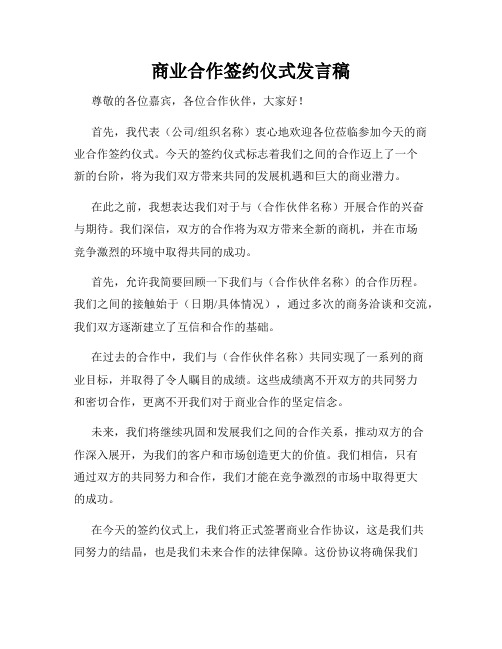 商业合作签约仪式发言稿

尊敬的各位嘉宾，各位合作伙伴，大家好！

首先，我代表（公司/组织名称）衷心地欢迎各位莅临参加今天的商业合作签约仪式。今天的签约仪式标志着我们之间的合作迈上了一个新的台阶，将为我们双方带来共同的发展机遇和巨大的商业潜力。

在此之前，我想表达我们对于与（合作伙伴名称）开展合作的兴奋与期待。我们深信，双方的合作将为双方带来全新的商机，并在市场竞争激烈的环境中取得共同的成功。

首先，允许我简要回顾一下我们与（合作伙伴名称）的合作历程。我们之间的接触始于（日期/具体情况），通过多次的商务洽谈和交流，我们双方逐渐建立了互信和合作的基础。

在过去的合作中，我们与（合作伙伴名称）共同实现了一系列的商业目标，并取得了令人瞩目的成绩。这些成绩离不开双方的共同努力和密切合作，更离不开我们对于商业合作的坚定信念。

未来，我们将继续巩固和发展我们之间的合作关系，推动双方的合作深入展开，为我们的客户和市场创造更大的价值。我们相信，只有通过双方的共同努力和合作，我们才能在竞争激烈的市场中取得更大的成功。

在今天的签约仪式上，我们将正式签署商业合作协议，这是我们共同努力的结晶，也是我们未来合作的法律保障。这份协议将确保我们